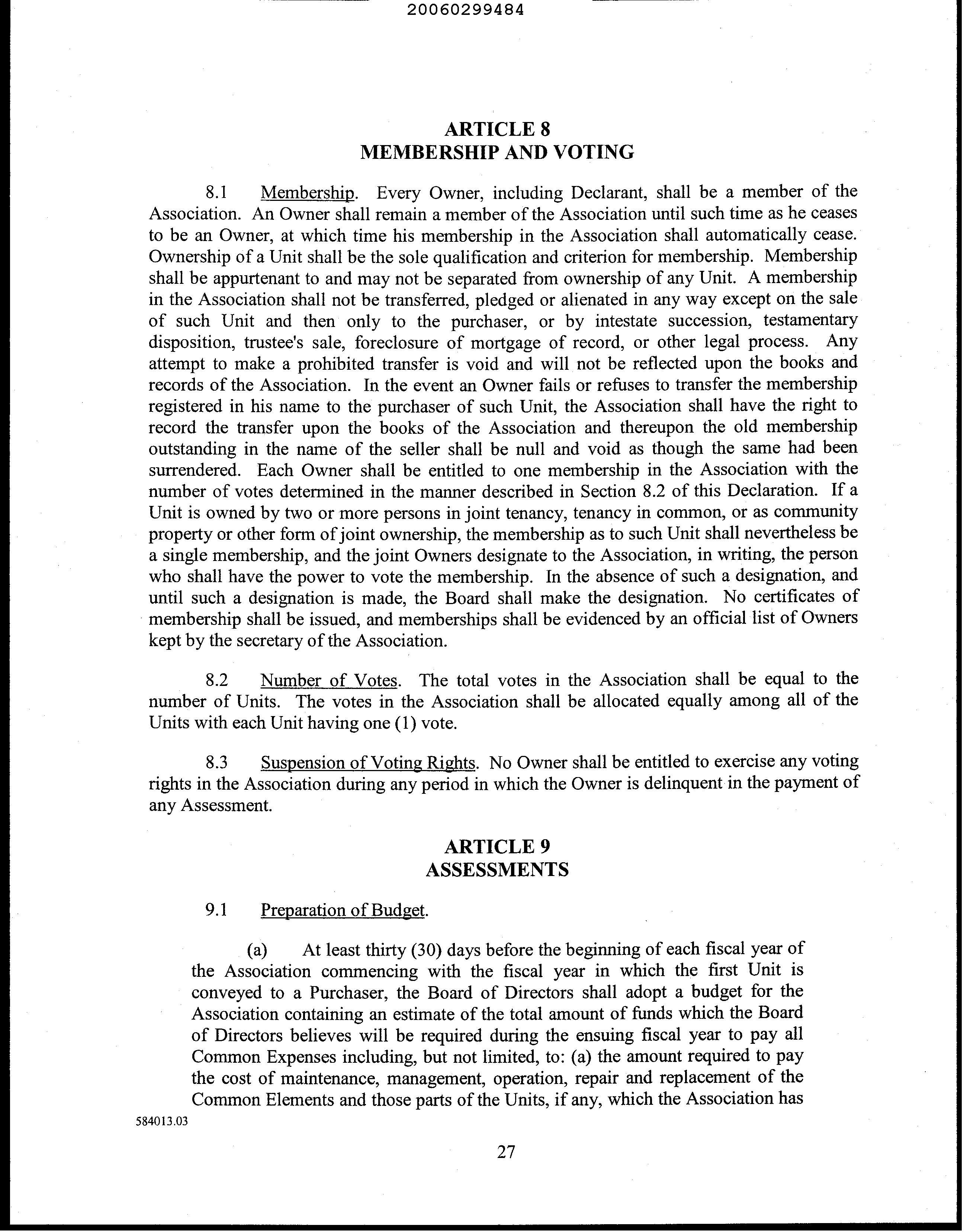 20060299484

ARTICLE 8
MEMBERSHIP AND VOTING

8.1 Membership. Every Owner, including Declarant, shall be a member of the Association. An Owner shall remain a member of the Association until such time as he ceases to be an Owner, at which time his membership in the Association shall automatically cease. Ownership of a Unit shall be the sole qualification and criterion for membership. Membership shall be appurtenant to and may not be separated from ownership of any Unit. A membership in the Association shall not be transferred, pledged or alienated in any way except on the sale of such Unit and then only to the purchaser, or by intestate succession, testamentary disposition, trustee's sale, foreclosure of mortgage of record, or other legal process. Any attempt to make a prohibited transfer is void and will not be reflected upon the books and records of the Association. In the event an Owner fails or refuses to transfer the membership registered in his name to the purchaser of such Unit, the Association shall have the right to record the transfer upon the books of the Association and thereupon the old membership outstanding in the name of the seller shall be null and void as though the same had been surrendered. Each Owner shall be entitled to one membership in the Association with the number of votes determined in the manner described in Section 8.2 of this Declaration. If a Unit is owned by two or more persons in joint tenancy, tenancy in common, or as community property or other form of joint ownership, the membership as to such Unit shall nevertheless be a single membership, and the joint Owners designate to the Association, in writing, the person who shall have the power to vote the membership. In the absence of such a designation, and until such a designation is made, the Board shall make the designation. No certificates of membership shall be issued, and memberships shall be evidenced by an official list of Owners kept by the secretary of the Association.

8.2 Number of Votes. The total votes in the Association shall be equal to the number of Units. The votes in the Association shall be allocated equally among all of the Units with each Unit having one (1) vote.

8.3 Suspension of Voting Rights. No Owner shall be entitled to exercise any voting rights in the Association during any period in which the Owner is delinquent in the payment of any Assessment.

ARTICLE 9
ASSESSMENTS

9.1 Preparation of Budget.

(a) At least thirty (30) days before the beginning of each fiscal year of the Association commencing with the fiscal year in which the first Unit is conveyed to a Purchaser, the Board of Directors shall adopt a budget for the Association containing an estimate of the total amount of funds which the Board of Directors believes will be required during the ensuing fiscal year to pay all Common Expenses including, but not limited, to: (a) the amount required to pay the cost of maintenance, management, operation, repair and replacement of the Common Elements and those parts of the Units, if any, which the Association has

584013.03

27